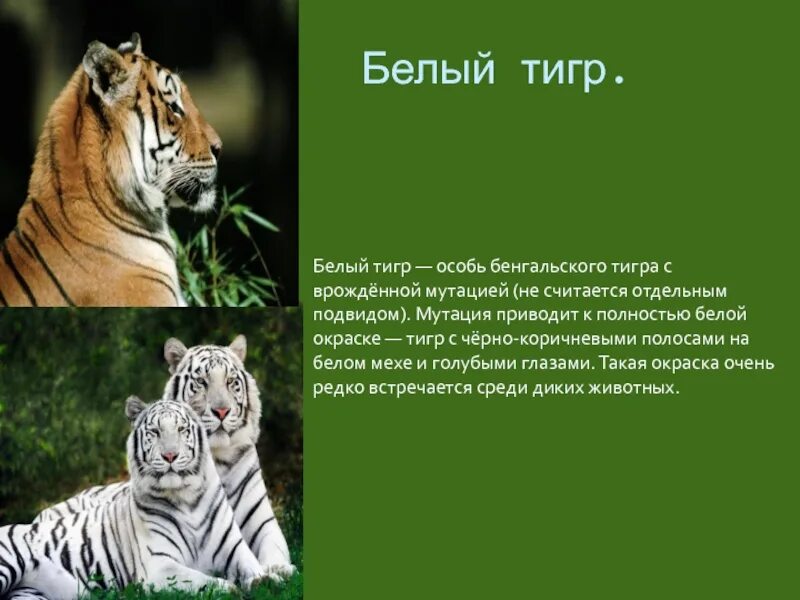 Белый тигр.

Белый тигр — особь бенгальского тигра с врождённой мутацией (не считается отдельным подвидом). Мутация приводит к полностью белой окраске — тигр с чёрно-коричневыми полосами на белом мехе и голубыми глазами. Такая окраска очень редко встречается среди диких животных.